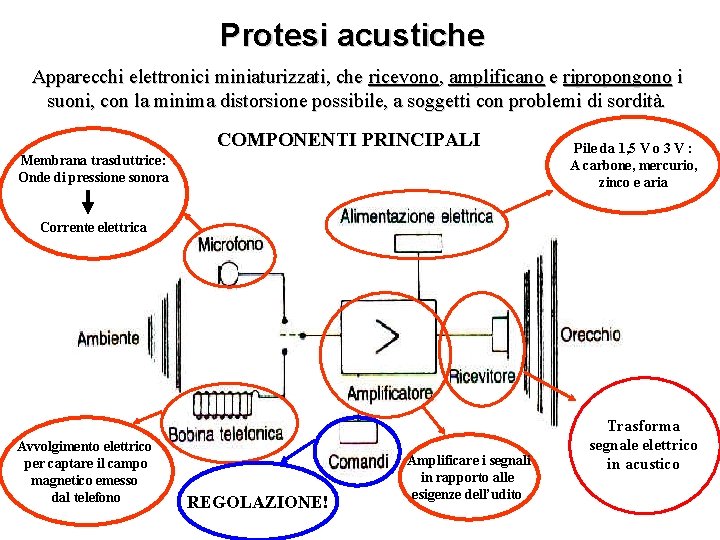 Protesi acustiche

Apparecchi elettronici miniaturizzati, che ricevono, amplificano e ripropongono i suoni, con la minima distorsione possibile, a soggetti con problemi di sordità.

COMPONENTI PRINCIPALI

Membrana trasduttrice: Onde di pressione sonora

Corrente elettrica

Pile da 1,5 V o 3 V : A carbone, mercurio, zinco e aria

Alimentazione elettrica

Microfono

Ambiente

Orecchio

Amplificatore

Ricevitore

Bobina telefonica

Comandi

Avvolgimento elettrico per captare il campo magnetico emesso dal telefono

REGOLAZIONE!

Amplificare i segnali in rapporto alle esigenze dell'udito

Trasforma segnale elettrico in acustico